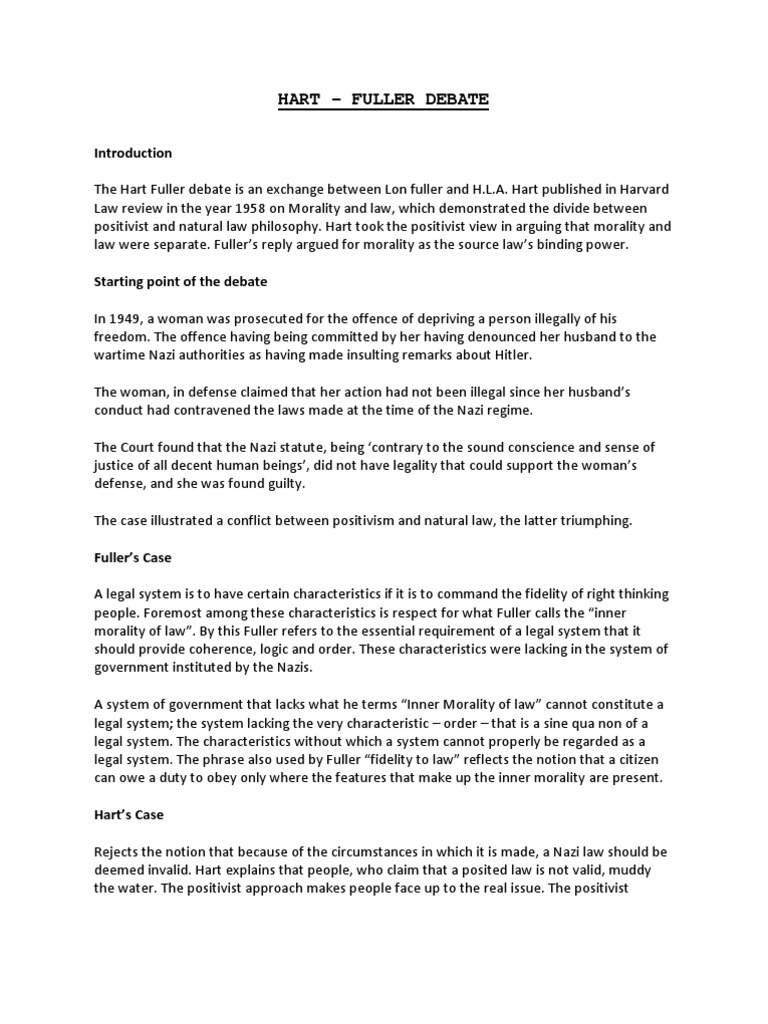 HART – FULLER DEBATE

Introduction

The Hart Fuller debate is an exchange between Lon fuller and H.L.A. Hart published in Harvard Law review in the year 1958 on Morality and law, which demonstrated the divide between positivist and natural law philosophy. Hart took the positivist view in arguing that morality and law were separate. Fuller's reply argued for morality as the source law's binding power.

Starting point of the debate

In 1949, a woman was prosecuted for the offence of depriving a person illegally of his freedom. The offence having being committed by her having denounced her husband to the wartime Nazi authorities as having made insulting remarks about Hitler.

The woman, in defense claimed that her action had not been illegal since her husband's conduct had contravened the laws made at the time of the Nazi regime.

The Court found that the Nazi statute, being 'contrary to the sound conscience and sense of justice of all decent human beings', did not have legality that could support the woman's defense, and she was found guilty.

The case illustrated a conflict between positivism and natural law, the latter triumphing.

Fuller's Case

A legal system is to have certain characteristics if it is to command the fidelity of right thinking people. Foremost among these characteristics is respect for what Fuller calls the "inner morality of law". By this Fuller refers to the essential requirement of a legal system that it should provide coherence, logic and order. These characteristics were lacking in the system of government instituted by the Nazis.

A system of government that lacks what he terms "Inner Morality of law" cannot constitute a legal system; the system lacking the very characteristic – order – that is a sine qua non of a legal system. The characteristics without which a system cannot properly be regarded as a legal system. The phrase also used by Fuller "fidelity to law" reflects the notion that a citizen can owe a duty to obey only where the features that make up the inner morality are present.

Hart's Case

Rejects the notion that because of the circumstances in which it is made, a Nazi law should be deemed invalid. Hart explains that people, who claim that a posited law is not valid, muddy the water. The positivist approach makes people face up to the real issue. The positivist